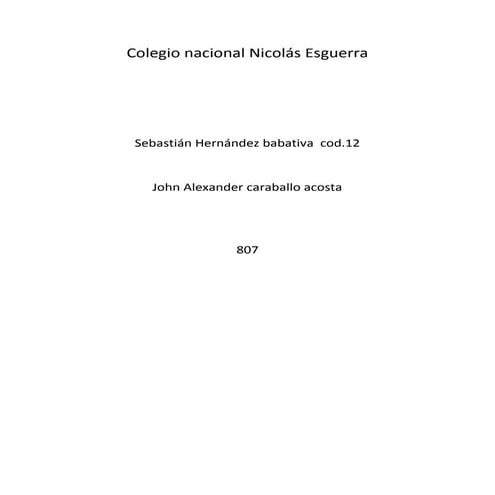 Colegio nacional Nicolás Esguerra

Sebastián Hernández babativa cod.12

John Alexander caraballo acosta

807